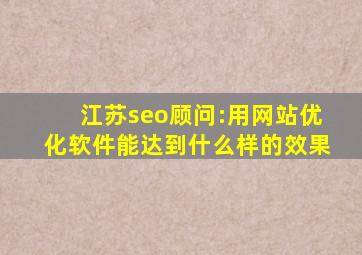 江苏seo顾问:用网站优化软件能达到什么样的效果